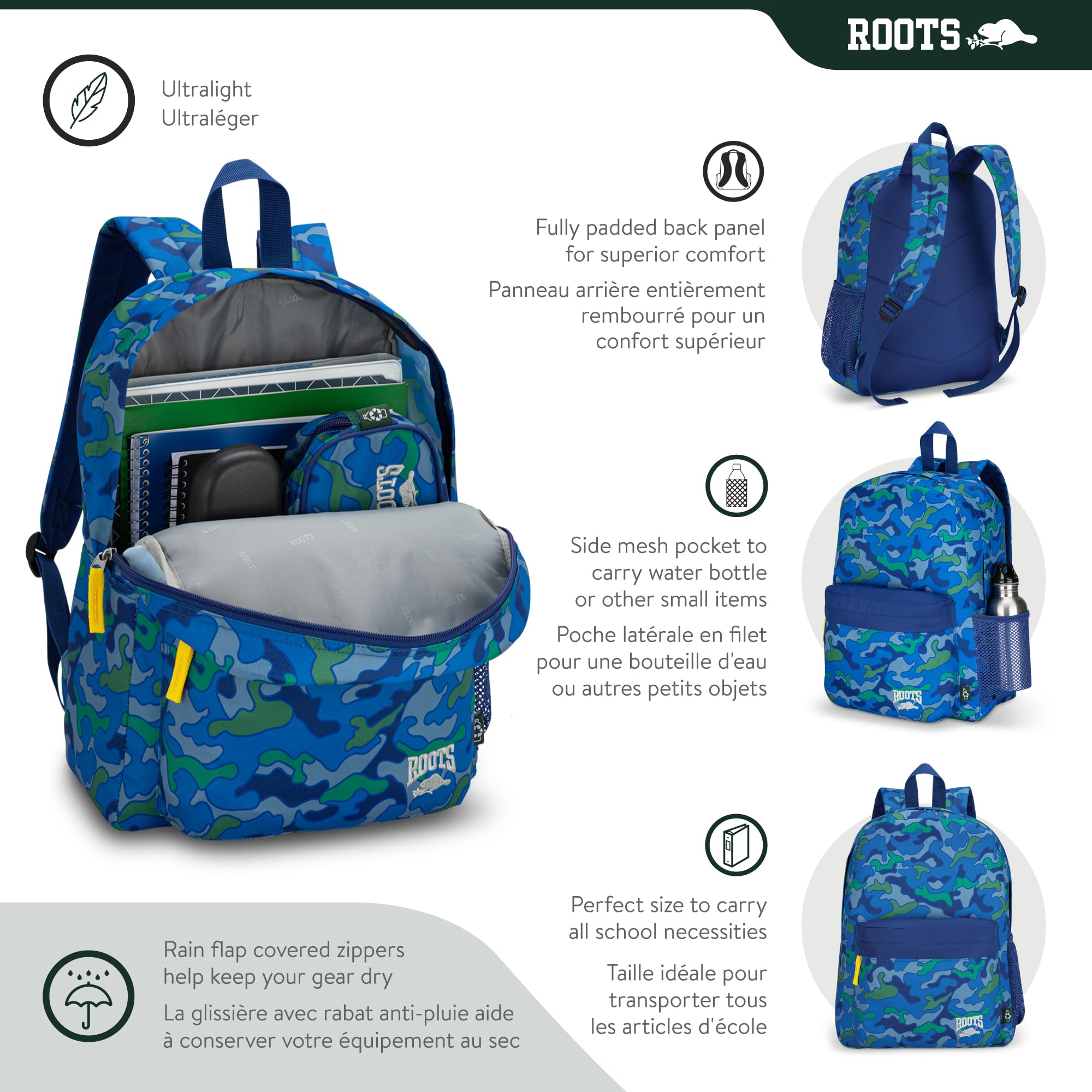 ROOTS

Ultralight
Ultraléger

Fully padded back panel for superior comfort

Panneau arrière entièrement rembourré pour un confort supérieur

Side mesh pocket to carry water bottle or other small items

Poche latérale en filet pour une bouteille d'eau ou autres petits objets

Perfect size to carry all school necessities

Taille idéale pour transporter tous les articles d'école

Rain flap covered zippers help keep your gear dry

La glissière avec rabat anti-pluie aide à conserver votre équipement au sec